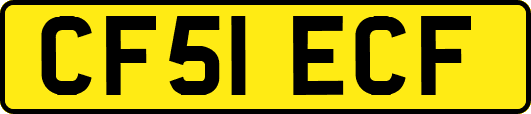 CF51 ECF